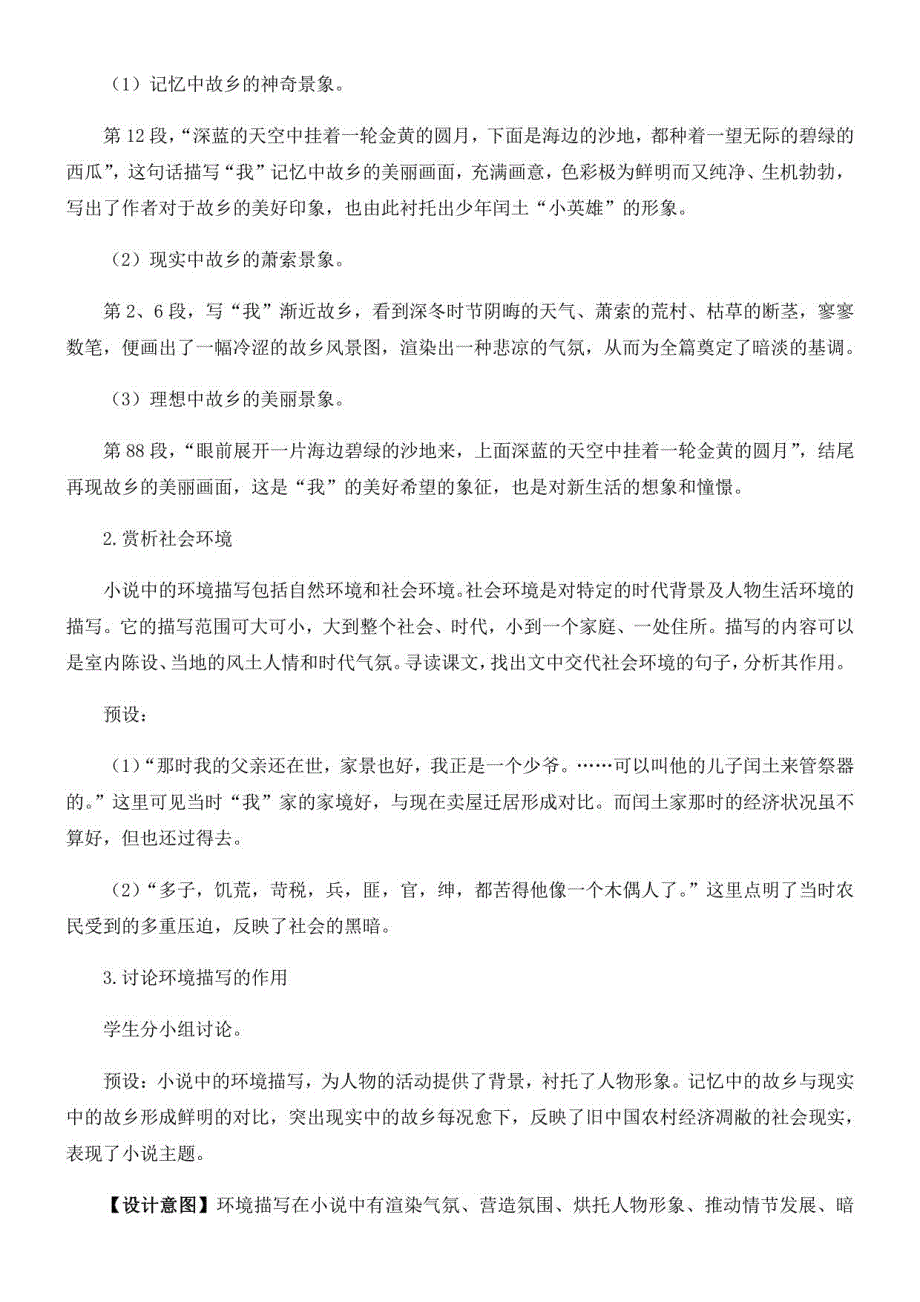 （1）记忆中故乡的神奇景象。

第12段，“深蓝的天空中挂着一轮金黄的圆月，下面是海边的沙地，都种着一望无际的碧绿的西瓜”，这句话描写“我”记忆中故乡的美丽画面，充满画意，色彩极为鲜明而又纯净、生机勃勃，写出了作者对于故乡的美好印象，也由此衬托出少年闰土“小英雄”的形象。

（2）现实中故乡的萧索景象。

第2、6段，写“我”渐近故乡，看到深冬时节阴晦的天气、萧索的荒村、枯草的断茎，寥寥数笔，便画出了一幅冷涩的故乡风景图，渲染出一种悲凉的气氛，从而为全篇奠定了暗淡的基调。

（3）理想中故乡的美丽景象。

第88段，“眼前展开一片海边碧绿的沙地来，上面深蓝的天空中挂着一轮金黄的圆月”，结尾再现故乡的美丽画面，这是“我”的美好希望的象征，也是对新生活的想象和憧憬。

2.赏析社会环境

小说中的环境描写包括自然环境和社会环境。社会环境是对特定的时代背景及人物生活环境的描写。它的描写范围可大可小，大到整个社会、时代，小到一个家庭、一处住所。描写的内容可以是室内陈设、当地的风土人情和时代气氛。寻读课文，找出文中交代社会环境的句子，分析其作用。

预设：

（1）“那时我的父亲还在世，家景也好，我正是一个少爷。……可以叫他的儿子闰土来管祭器的。”这里可见当时“我”家的家境好，与现在卖屋迁居形成对比。而闰土家那时的经济状况虽不算好，但也还过得去。

（2）“多子，饥荒，苛税，兵，匪，官，绅，都苦得他像一个木偶人了。”这里点明了当时农民受到的多重压迫，反映了社会的黑暗。

3.讨论环境描写的作用

学生分小组讨论。

预设：小说中的环境描写，为人物的活动提供了背景，衬托了人物形象。记忆中的故乡与现实中的故乡形成鲜明的对比，突出现实中的故乡每况愈下，反映了旧中国农村经济凋敝的社会现实，表现了小说主题。

【设计意图】环境描写在小说中有渲染气氛、营造氛围、烘托人物形象、推动情节发展、暗